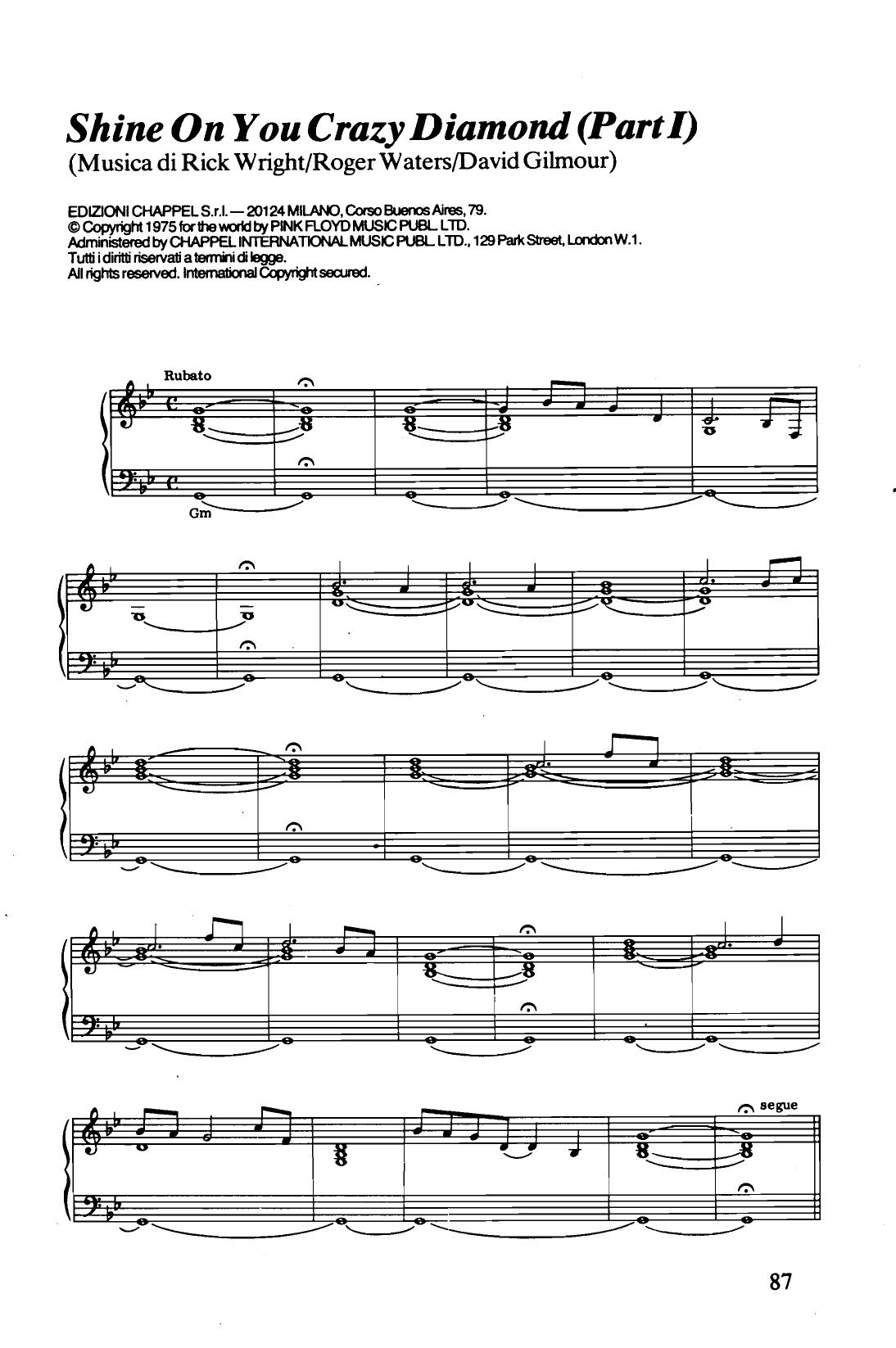 Shine On You Crazy Diamond (Part I)
(Musica di Rick Wright/Roger Waters/David Gilmour)

EDIZIONI CHAPPEL S.r.l. — 20124 MILANO, Corso Buenos Aires, 79.
© Copyright 1975 for the world by PINK FLOYD MUSIC PUBL. LTD.
Administered by CHAPPEL INTERNATIONAL MUSIC PUBL. LTD., 129 Park Street, London W.1.
Tutti i diritti riservati a termini di legge.
All rights reserved. International Copyright secured.

Rubato

Gm

segue

87